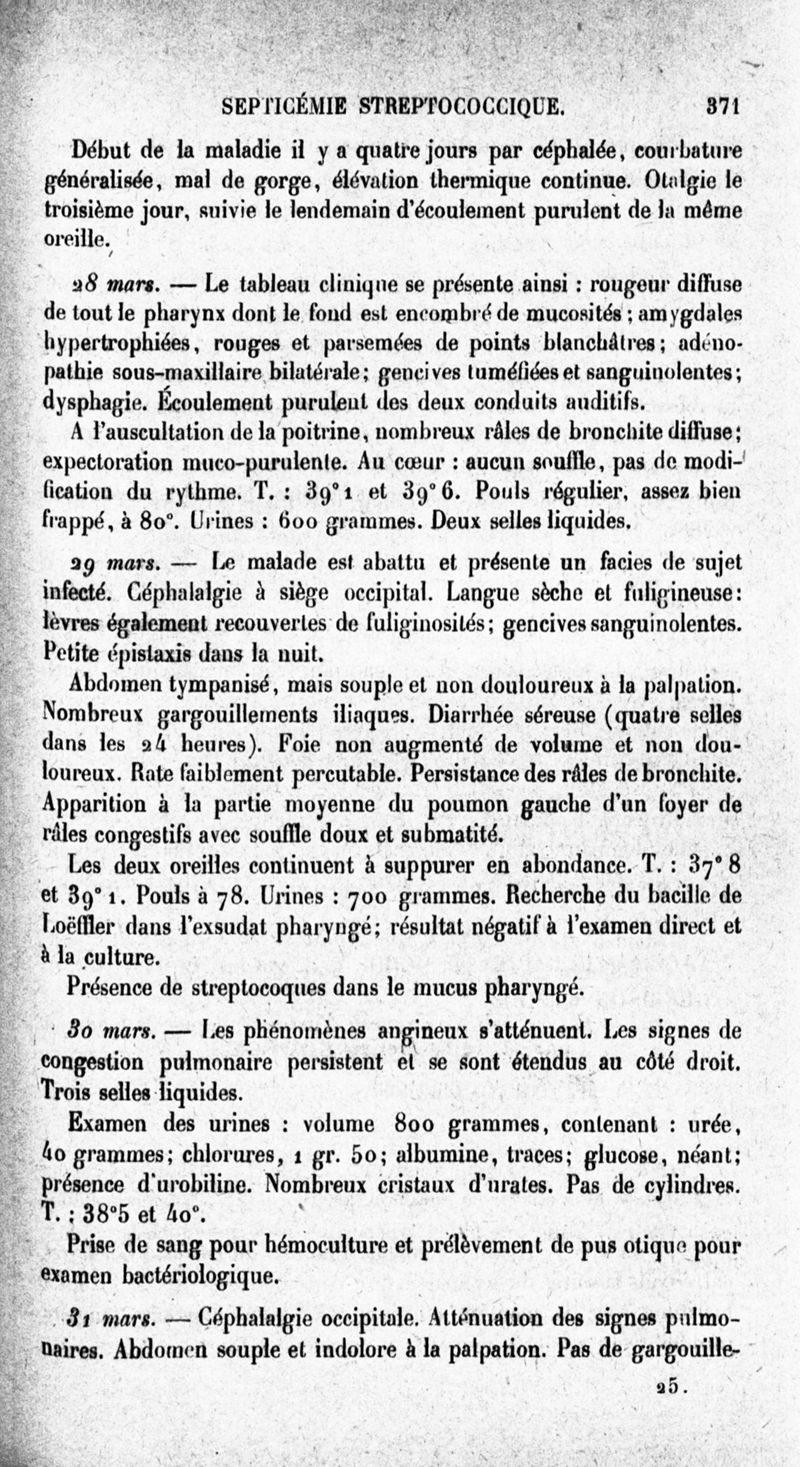 SEPTICÉMIE STREPTOCOCCIQUE. 371

Début de la maladie il y a quatre jours par céphalée, courbature généralisée, mal de gorge, élévation thermique continue. Otalgie le troisième jour, suivie le lendemain d'écoulement purulent de la même oreille.

28 mars. — Le tableau clinique se présente ainsi : rougeur diffuse de tout le pharynx dont le fond est encombré de mucosités ; amygdales hypertrophiées, rouges et parsemées de points blanchâtres; adénopathie sous-maxillaire bilatérale; gencives tuméfiées et sanguinolentes; dysphagie. Écoulement purulent des deux conduits auditifs.

A l'auscultation de la poitrine, nombreux râles de bronchite diffuse; expectoration muco-purulente. Au cœur : aucun souffle, pas de modification du rythme. T. : 39°1 et 39°6. Pouls régulier, assez bien frappé, à 80°. Urines : 600 grammes. Deux selles liquides.

29 mars. — Le malade est abattu et présente un facies de sujet infecté. Céphalalgie à siège occipital. Langue sèche et fuligineuse: lèvres également recouvertes de fuliginosités; gencives sanguinolentes. Petite épistaxis dans la nuit.

Abdomen tympanisé, mais souple et non douloureux à la palpation. Nombreux gargouillements iliaques. Diarrhée séreuse (quatre selles dans les 24 heures). Foie non augmenté de volume et non douloureux. Rate faiblement percutable. Persistance des râles de bronchite. Apparition à la partie moyenne du poumon gauche d'un foyer de râles congestifs avec souffle doux et submatité.

Les deux oreilles continuent à suppurer en abondance. T. : 37°8 et 39°1. Pouls à 78. Urines : 700 grammes. Recherche du bacille de Loëffler dans l'exsudat pharyngé; résultat négatif à l'examen direct et à la culture.

Présence de streptocoques dans le mucus pharyngé.

30 mars. — Les phénomènes angineux s'atténuent. Les signes de congestion pulmonaire persistent et se sont étendus au côté droit. Trois selles liquides.

Examen des urines : volume 800 grammes, contenant : urée, 40 grammes; chlorures, 1 gr. 50; albumine, traces; glucose, néant; présence d'urobiline. Nombreux cristaux d'urates. Pas de cylindres. T. : 38°5 et 40°.

Prise de sang pour hémoculture et prélèvement de pus otique pour examen bactériologique.

31 mars. — Céphalalgie occipitale. Atténuation des signes pulmonaires. Abdomen souple et indolore à la palpation. Pas de gargouille-

25.